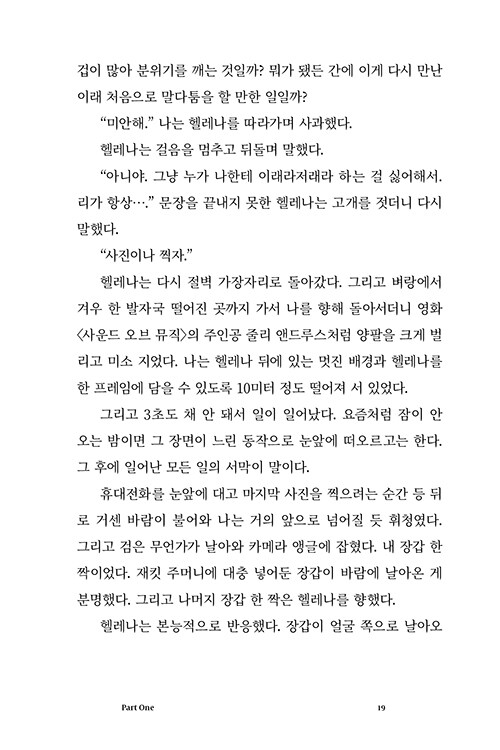 겁이 많아 분위기를 깨는 것일까? 뭐가 됐든 간에 이게 다시 만난 이래 처음으로 말다툼을 할 만한 일일까?

"미안해." 나는 헬레나를 따라가며 사과했다.

헬레나는 걸음을 멈추고 뒤돌며 말했다.

"아니야. 그냥 누가 나한테 이래라저래라 하는 걸 싫어해서. 리가 항상…." 문장을 끝내지 못한 헬레나는 고개를 젓더니 다시 말했다.

"사진이나 찍자."

헬레나는 다시 절벽 가장자리로 돌아갔다. 그리고 벼랑에서 겨우 한 발자국 떨어진 곳까지 가서 나를 향해 돌아서더니 영화 〈사운드 오브 뮤직〉의 주인공 줄리 앤드루스처럼 양팔을 크게 벌리고 미소 지었다. 나는 헬레나 뒤에 있는 멋진 배경과 헬레나를 한 프레임에 담을 수 있도록 10미터 정도 떨어져 서 있었다.

그리고 3초도 채 안 돼서 일이 일어났다. 요즘처럼 잠이 안 오는 밤이면 그 장면이 느린 동작으로 눈앞에 떠오르고는 한다. 그 후에 일어난 모든 일의 서막이 말이다.

휴대전화를 눈앞에 대고 마지막 사진을 찍으려는 순간 등 뒤로 거센 바람이 불어와 나는 거의 앞으로 넘어질 듯 휘청였다. 그리고 검은 무언가가 날아와 카메라 앵글에 잡혔다. 내 장갑 한 짝이었다. 재킷 주머니에 대충 넣어둔 장갑이 바람에 날아온 게 분명했다. 그리고 나머지 장갑 한 짝은 헬레나를 향했다.

헬레나는 본능적으로 반응했다. 장갑이 얼굴 쪽으로 날아오

Part One 19